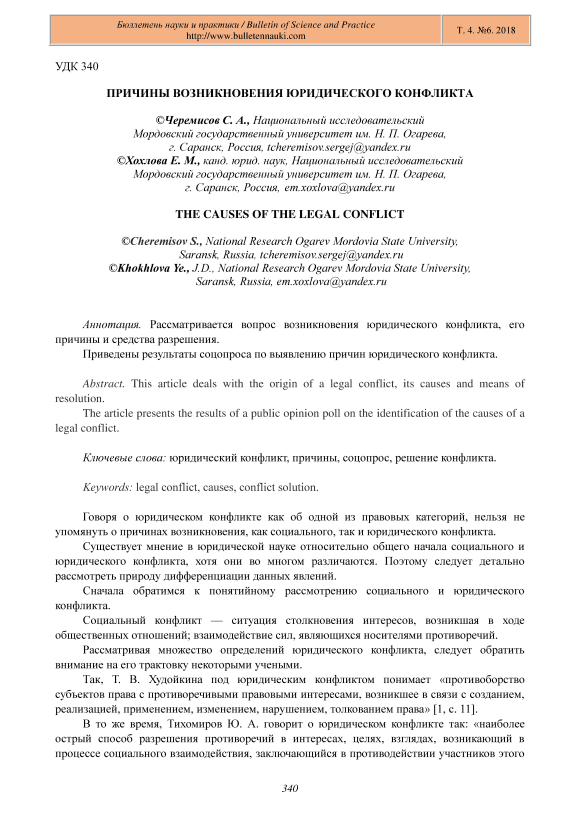 Бюллетень науки и практики / Bulletin of Science and Practice
http://www.bulletennauki.com

Т. 4. №6. 2018

УДК 340

ПРИЧИНЫ ВОЗНИКНОВЕНИЯ ЮРИДИЧЕСКОГО КОНФЛИКТА

©Черемисов С. А., Национальный исследовательский Мордовский государственный университет им. Н. П. Огарева, г. Саранск, Россия, tcheremisov.sergej@yandex.ru
©Хохлова Е. М., канд. юрид. наук, Национальный исследовательский Мордовский государственный университет им. Н. П. Огарева, г. Саранск, Россия, em.xoxlova@yandex.ru

THE CAUSES OF THE LEGAL CONFLICT

©Cheremisov S., National Research Ogarev Mordovia State University, Saransk, Russia, tcheremisov.sergej@yandex.ru
©Khokhlova Ye., J.D., National Research Ogarev Mordovia State University, Saransk, Russia, em.xoxlova@yandex.ru

Аннотация. Рассматривается вопрос возникновения юридического конфликта, его причины и средства разрешения.

Приведены результаты соцопроса по выявлению причин юридического конфликта.

Abstract. This article deals with the origin of a legal conflict, its causes and means of resolution.

The article presents the results of a public opinion poll on the identification of the causes of a legal conflict.

Ключевые слова: юридический конфликт, причины, соцопрос, решение конфликта.

Keywords: legal conflict, causes, conflict solution.

Говоря о юридическом конфликте как об одной из правовых категорий, нельзя не упомянуть о причинах возникновения, как социального, так и юридического конфликта.

Существует мнение в юридической науке относительно общего начала социального и юридического конфликта, хотя они во многом различаются. Поэтому следует детально рассмотреть природу дифференциации данных явлений.

Сначала обратимся к понятийному рассмотрению социального и юридического конфликта.

Социальный конфликт — ситуация столкновения интересов, возникшая в ходе общественных отношений; взаимодействие сил, являющихся носителями противоречий.

Рассматривая множество определений юридического конфликта, следует обратить внимание на его трактовку некоторыми учеными.

Так, Т. В. Худойкина под юридическим конфликтом понимает «противоборство субъектов права с противоречивыми правовыми интересами, возникшее в связи с созданием, реализацией, применением, изменением, нарушением, толкованием права» [1, с. 11].

В то же время, Тихомиров Ю. А. говорит о юридическом конфликте так: «наиболее острый способ разрешения противоречий в интересах, целях, взглядах, возникающий в процессе социального взаимодействия, заключающийся в противодействии участников этого

340